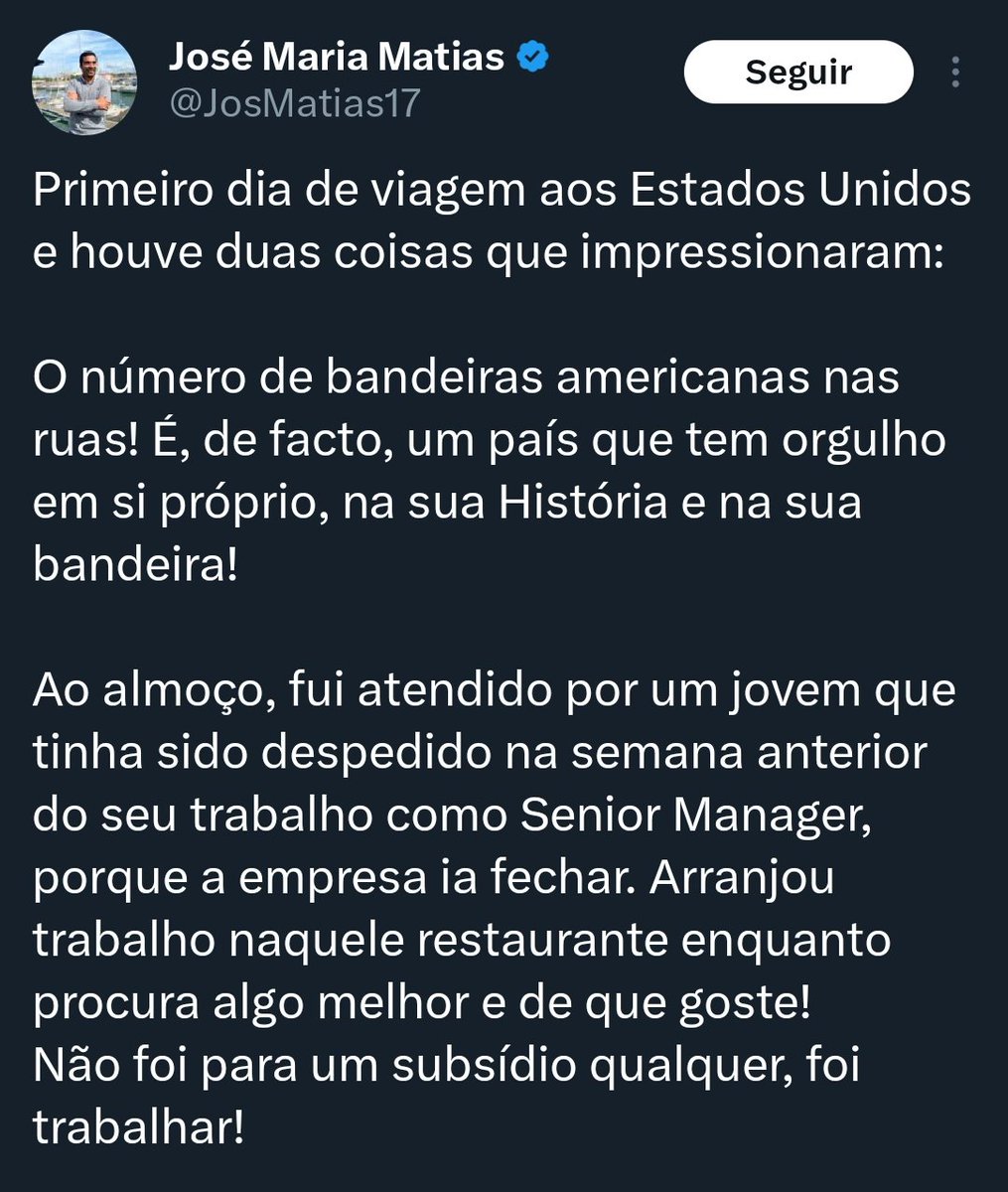 José Maria Matias
@JosMatias17

Seguir

Primeiro dia de viagem aos Estados Unidos e houve duas coisas que impressionaram:

O número de bandeiras americanas nas ruas! É, de facto, um país que tem orgulho em si próprio, na sua História e na sua bandeira!

Ao almoço, fui atendido por um jovem que tinha sido despedido na semana anterior do seu trabalho como Senior Manager, porque a empresa ia fechar. Arranjou trabalho naquele restaurante enquanto procura algo melhor e de que goste!
Não foi para um subsídio qualquer, foi trabalhar!